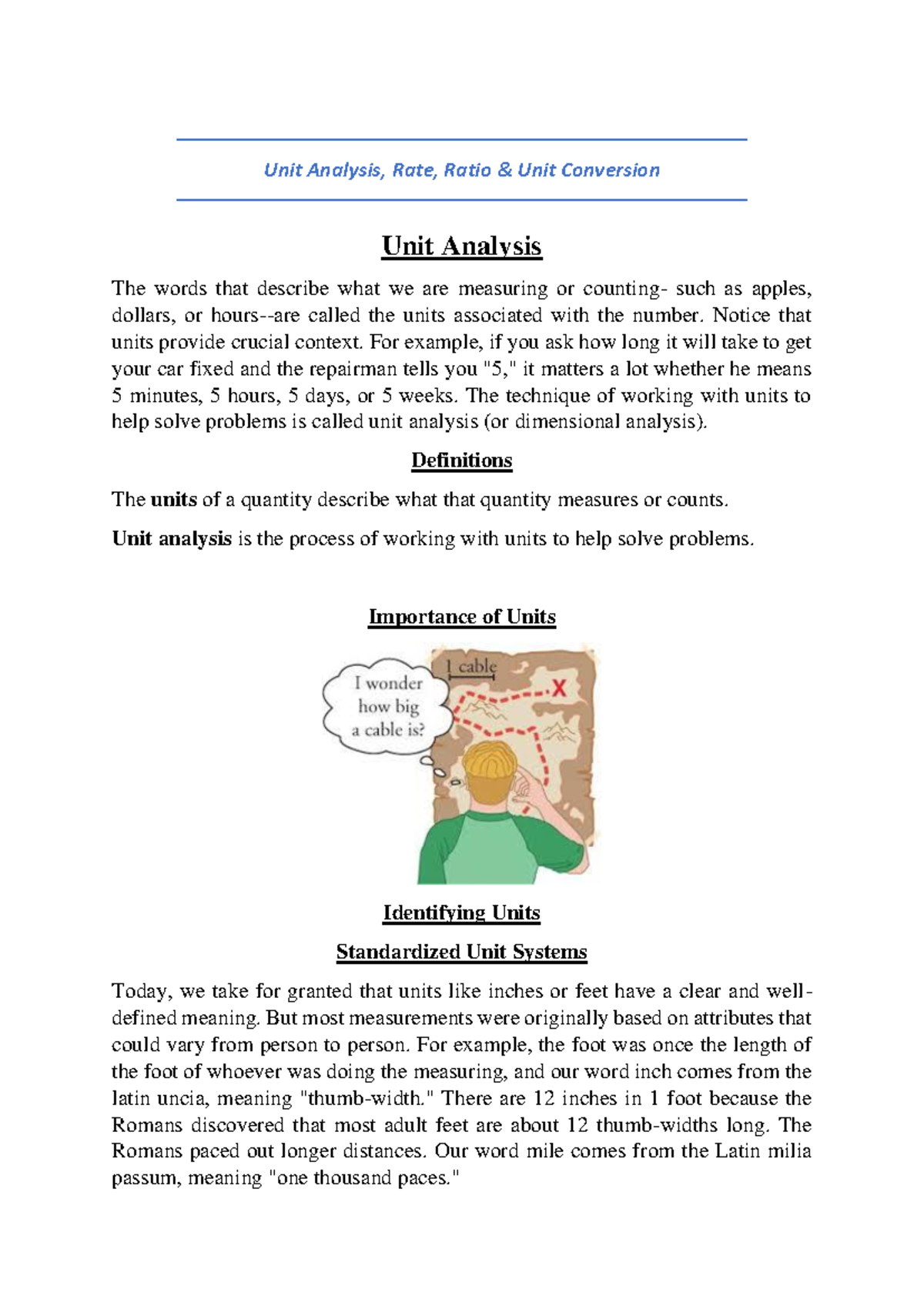 Unit Analysis, Rate, Ratio & Unit Conversion

Unit Analysis

The words that describe what we are measuring or counting- such as apples, dollars, or hours--are called the units associated with the number. Notice that units provide crucial context. For example, if you ask how long it will take to get your car fixed and the repairman tells you "5," it matters a lot whether he means 5 minutes, 5 hours, 5 days, or 5 weeks. The technique of working with units to help solve problems is called unit analysis (or dimensional analysis).

Definitions

The units of a quantity describe what that quantity measures or counts.

Unit analysis is the process of working with units to help solve problems.

Importance of Units

I wonder how big a cable is?

1 cable

X

Identifying Units

Standardized Unit Systems

Today, we take for granted that units like inches or feet have a clear and well-defined meaning. But most measurements were originally based on attributes that could vary from person to person. For example, the foot was once the length of the foot of whoever was doing the measuring, and our word inch comes from the latin uncia, meaning "thumb-width." There are 12 inches in 1 foot because the Romans discovered that most adult feet are about 12 thumb-widths long. The Romans paced out longer distances. Our word mile comes from the Latin milia passum, meaning "one thousand paces."